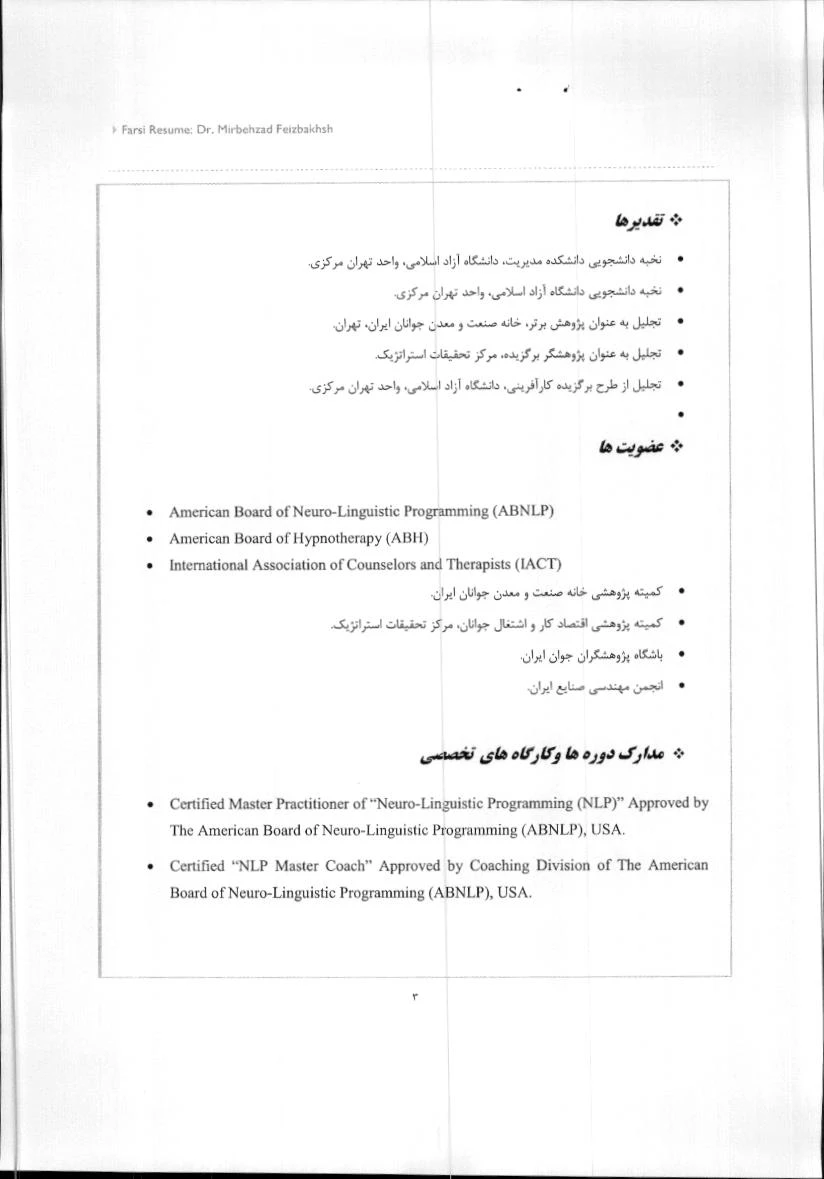 Farsi Resume: Dr. Mirbehzad Feizbakhsh

❖ تقدیرها

• نخبه دانشجویی دانشکده مدیریت، دانشگاه آزاد اسلامی، واحد تهران مرکزی.
• نخبه دانشجویی دانشگاه آزاد اسلامی، واحد تهران مرکزی.
• تجلیل به عنوان پژوهش برتر، خانه صنعت و معدن جوانان ایران، تهران.
• تجلیل به عنوان پژوهشگر برگزیده، مرکز تحقیقات استراتژیک.
• تجلیل از طرح برگزیده کارآفرینی، دانشگاه آزاد اسلامی، واحد تهران مرکزی.
•

❖ عضویت ها

• American Board of Neuro-Linguistic Programming (ABNLP)
• American Board of Hypnotherapy (ABH)
• International Association of Counselors and Therapists (IACT)
• کمیته پژوهشی خانه صنعت و معدن جوانان ایران.
• کمیته پژوهشی اقتصاد کار و اشتغال جوانان، مرکز تحقیقات استراتژیک.
• باشگاه پژوهشگران جوان ایران.
• انجمن مهندسی صنایع ایران.

❖ مدارک دوره ها و کارگاه های تخصصی

• Certified Master Practitioner of "Neuro-Linguistic Programming (NLP)" Approved by The American Board of Neuro-Linguistic Programming (ABNLP), USA.
• Certified "NLP Master Coach" Approved by Coaching Division of The American Board of Neuro-Linguistic Programming (ABNLP), USA.

۳